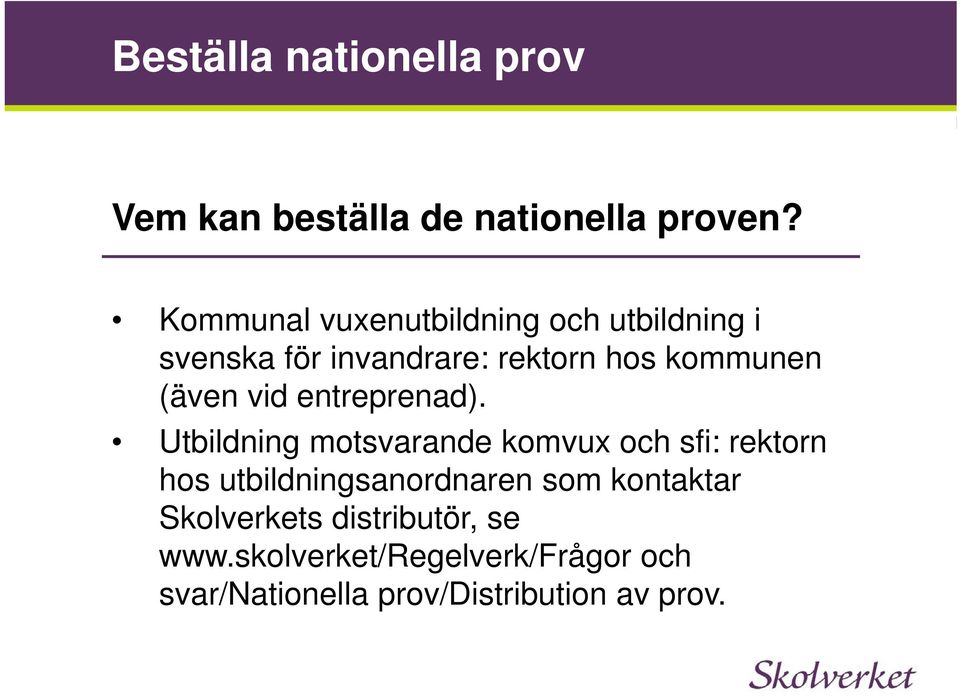 Beställa nationella prov

Vem kan beställa de nationella proven?

• Kommunal vuxenutbildning och utbildning i svenska för invandrare: rektorn hos kommunen (även vid entreprenad).

• Utbildning motsvarande komvux och sfi: rektorn hos utbildningsanordnaren som kontaktar Skolverkets distributör, se www.skolverket/Regelverk/Frågor och svar/Nationella prov/Distribution av prov.

Skolverket